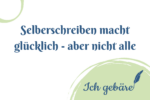 Selberschreiben macht glücklich - aber nicht alle

Ich gebäre